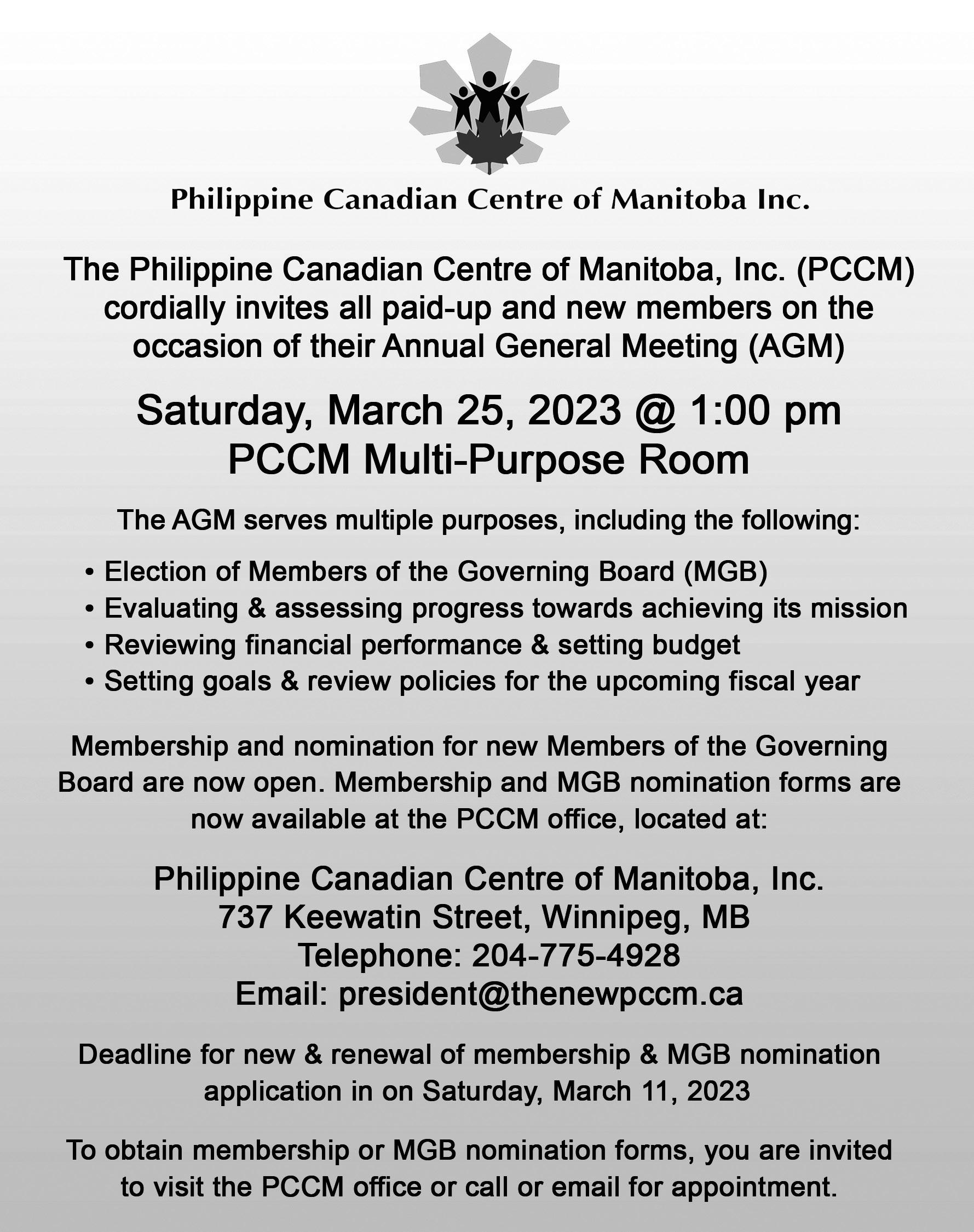 Philippine Canadian Centre of Manitoba Inc.

The Philippine Canadian Centre of Manitoba, Inc. (PCCM) cordially invites all paid-up and new members on the occasion of their Annual General Meeting (AGM)

Saturday, March 25, 2023 @ 1:00 pm
PCCM Multi-Purpose Room

The AGM serves multiple purposes, including the following:

• Election of Members of the Governing Board (MGB)
• Evaluating & assessing progress towards achieving its mission
• Reviewing financial performance & setting budget
• Setting goals & review policies for the upcoming fiscal year

Membership and nomination for new Members of the Governing Board are now open. Membership and MGB nomination forms are now available at the PCCM office, located at:

Philippine Canadian Centre of Manitoba, Inc.
737 Keewatin Street, Winnipeg, MB
Telephone: 204-775-4928
Email: president@thenewpccm.ca

Deadline for new & renewal of membership & MGB nomination application in on Saturday, March 11, 2023

To obtain membership or MGB nomination forms, you are invited to visit the PCCM office or call or email for appointment.